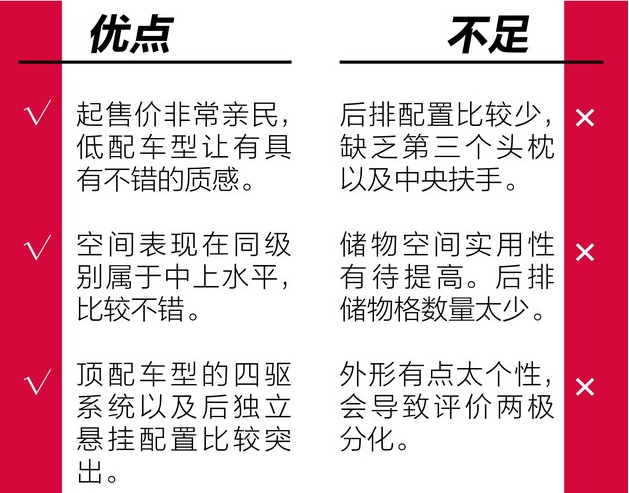 优点

√ 起售价非常亲民，低配车型让有具有不错的质感。

√ 空间表现在同级别属于中上水平，比较不错。

√ 顶配车型的四驱系统以及后独立悬挂配置比较突出。

不足

后排配置比较少，缺乏第三个头枕以及中央扶手。 ×

储物空间实用性有待提高。后排储物格数量太少。 ×

外形有点太个性，会导致评价两极分化。 ×